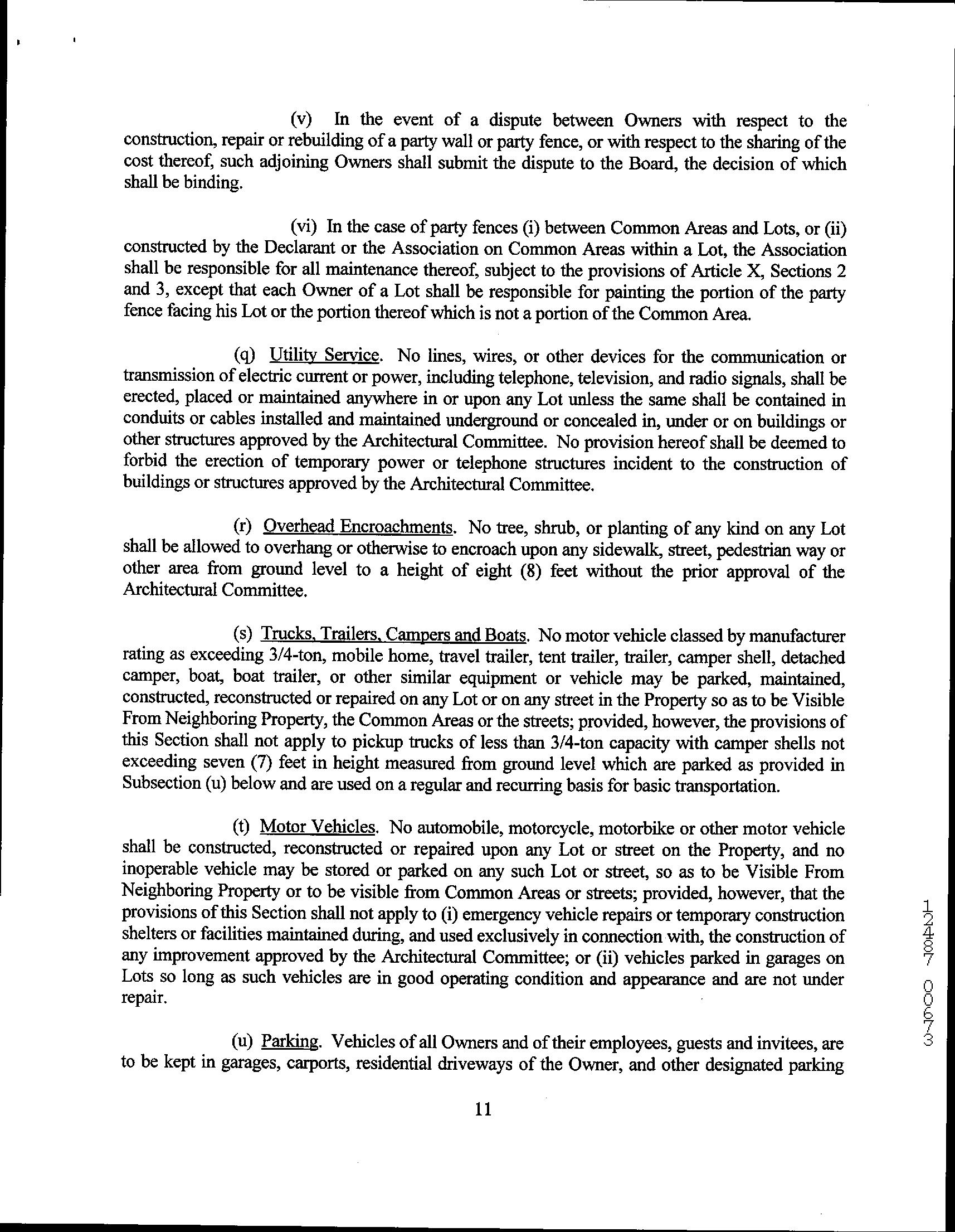 (v) In the event of a dispute between Owners with respect to the construction, repair or rebuilding of a party wall or party fence, or with respect to the sharing of the cost thereof, such adjoining Owners shall submit the dispute to the Board, the decision of which shall be binding.

(vi) In the case of party fences (i) between Common Areas and Lots, or (ii) constructed by the Declarant or the Association on Common Areas within a Lot, the Association shall be responsible for all maintenance thereof, subject to the provisions of Article X, Sections 2 and 3, except that each Owner of a Lot shall be responsible for painting the portion of the party fence facing his Lot or the portion thereof which is not a portion of the Common Area.

(q) Utility Service. No lines, wires, or other devices for the communication or transmission of electric current or power, including telephone, television, and radio signals, shall be erected, placed or maintained anywhere in or upon any Lot unless the same shall be contained in conduits or cables installed and maintained underground or concealed in, under or on buildings or other structures approved by the Architectural Committee. No provision hereof shall be deemed to forbid the erection of temporary power or telephone structures incident to the construction of buildings or structures approved by the Architectural Committee.

(r) Overhead Encroachments. No tree, shrub, or planting of any kind on any Lot shall be allowed to overhang or otherwise to encroach upon any sidewalk, street, pedestrian way or other area from ground level to a height of eight (8) feet without the prior approval of the Architectural Committee.

(s) Trucks, Trailers, Campers and Boats. No motor vehicle classed by manufacturer rating as exceeding 3/4-ton, mobile home, travel trailer, tent trailer, trailer, camper shell, detached camper, boat, boat trailer, or other similar equipment or vehicle may be parked, maintained, constructed, reconstructed or repaired on any Lot or on any street in the Property so as to be Visible From Neighboring Property, the Common Areas or the streets; provided, however, the provisions of this Section shall not apply to pickup trucks of less than 3/4-ton capacity with camper shells not exceeding seven (7) feet in height measured from ground level which are parked as provided in Subsection (u) below and are used on a regular and recurring basis for basic transportation.

(t) Motor Vehicles. No automobile, motorcycle, motorbike or other motor vehicle shall be constructed, reconstructed or repaired upon any Lot or street on the Property, and no inoperable vehicle may be stored or parked on any such Lot or street, so as to be Visible From Neighboring Property or to be visible from Common Areas or streets; provided, however, that the provisions of this Section shall not apply to (i) emergency vehicle repairs or temporary construction shelters or facilities maintained during, and used exclusively in connection with, the construction of any improvement approved by the Architectural Committee; or (ii) vehicles parked in garages on Lots so long as such vehicles are in good operating condition and appearance and are not under repair.

(u) Parking. Vehicles of all Owners and of their employees, guests and invitees, are to be kept in garages, carports, residential driveways of the Owner, and other designated parking

11

12487 00673